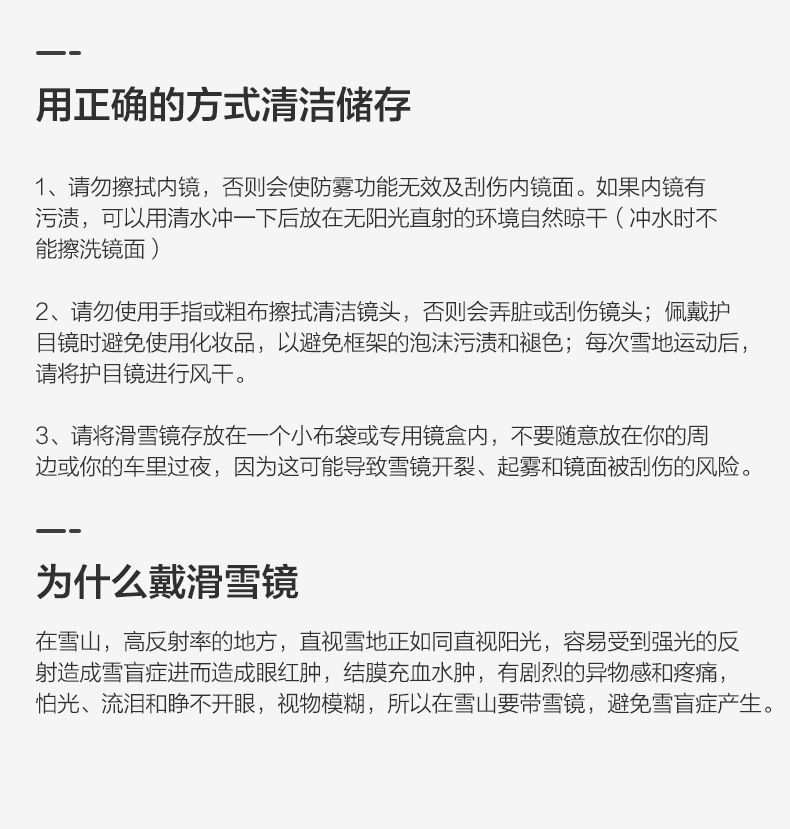 用正确的方式清洁储存

1、请勿擦拭内镜，否则会使防雾功能无效及刮伤内镜面。如果内镜有污渍，可以用清水冲一下后放在无阳光直射的环境自然晾干（冲水时不能擦洗镜面）

2、请勿使用手指或粗布擦拭清洁镜头，否则会弄脏或刮伤镜头；佩戴护目镜时避免使用化妆品，以避免框架的泡沫污渍和褪色；每次雪地运动后，请将护目镜进行风干。

3、请将滑雪镜存放在一个小布袋或专用镜盒内，不要随意放在你的周边或你的车里过夜，因为这可能导致雪镜开裂、起雾和镜面被刮伤的风险。

为什么戴滑雪镜

在雪山，高反射率的地方，直视雪地正如同直视阳光，容易受到强光的反射造成雪盲症进而造成眼红肿，结膜充血水肿，有剧烈的异物感和疼痛，怕光、流泪和睁不开眼，视物模糊，所以在雪山要带雪镜，避免雪盲症产生。